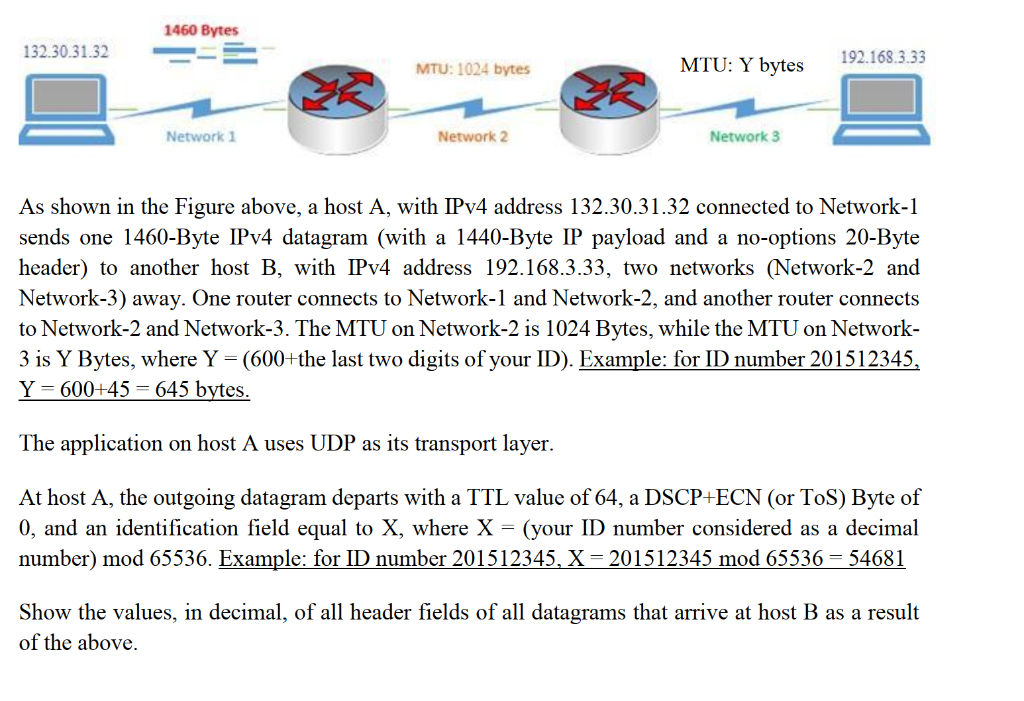 1460 Bytes

132.30.31.32

MTU: 1024 bytes

MTU: Y bytes

192.168.3.33

Network 1

Network 2

Network 3

As shown in the Figure above, a host A, with IPv4 address 132.30.31.32 connected to Network-1 sends one 1460-Byte IPv4 datagram (with a 1440-Byte IP payload and a no-options 20-Byte header) to another host B, with IPv4 address 192.168.3.33, two networks (Network-2 and Network-3) away. One router connects to Network-1 and Network-2, and another router connects to Network-2 and Network-3. The MTU on Network-2 is 1024 Bytes, while the MTU on Network-3 is Y Bytes, where Y = (600+the last two digits of your ID). Example: for ID number 201512345, Y = 600+45 = 645 bytes.

The application on host A uses UDP as its transport layer.

At host A, the outgoing datagram departs with a TTL value of 64, a DSCP+ECN (or ToS) Byte of 0, and an identification field equal to X, where X = (your ID number considered as a decimal number) mod 65536. Example: for ID number 201512345, X = 201512345 mod 65536 = 54681

Show the values, in decimal, of all header fields of all datagrams that arrive at host B as a result of the above.